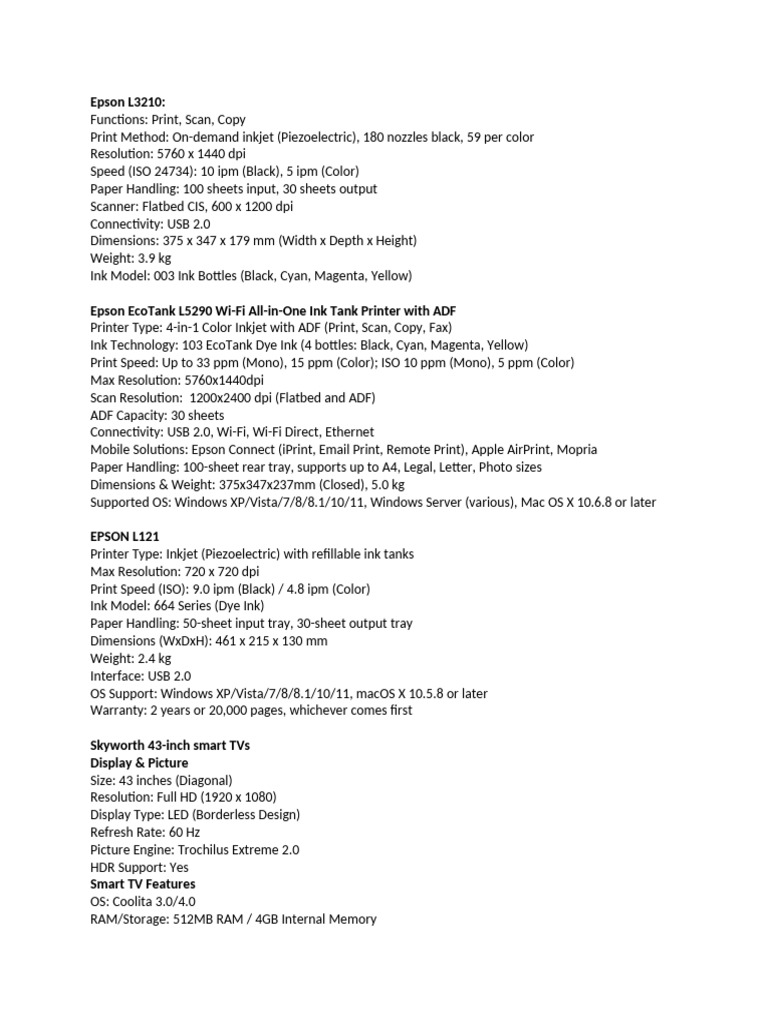 Epson L3210:
Functions: Print, Scan, Copy
Print Method: On-demand inkjet (Piezoelectric), 180 nozzles black, 59 per color
Resolution: 5760 x 1440 dpi
Speed (ISO 24734): 10 ipm (Black), 5 ipm (Color)
Paper Handling: 100 sheets input, 30 sheets output
Scanner: Flatbed CIS, 600 x 1200 dpi
Connectivity: USB 2.0
Dimensions: 375 x 347 x 179 mm (Width x Depth x Height)
Weight: 3.9 kg
Ink Model: 003 Ink Bottles (Black, Cyan, Magenta, Yellow)

Epson EcoTank L5290 Wi-Fi All-in-One Ink Tank Printer with ADF
Printer Type: 4-in-1 Color Inkjet with ADF (Print, Scan, Copy, Fax)
Ink Technology: 103 EcoTank Dye Ink (4 bottles: Black, Cyan, Magenta, Yellow)
Print Speed: Up to 33 ppm (Mono), 15 ppm (Color); ISO 10 ppm (Mono), 5 ppm (Color)
Max Resolution: 5760x1440dpi
Scan Resolution: 1200x2400 dpi (Flatbed and ADF)
ADF Capacity: 30 sheets
Connectivity: USB 2.0, Wi-Fi, Wi-Fi Direct, Ethernet
Mobile Solutions: Epson Connect (iPrint, Email Print, Remote Print), Apple AirPrint, Mopria
Paper Handling: 100-sheet rear tray, supports up to A4, Legal, Letter, Photo sizes
Dimensions & Weight: 375x347x237mm (Closed), 5.0 kg
Supported OS: Windows XP/Vista/7/8/8.1/10/11, Windows Server (various), Mac OS X 10.6.8 or later

EPSON L121
Printer Type: Inkjet (Piezoelectric) with refillable ink tanks
Max Resolution: 720 x 720 dpi
Print Speed (ISO): 9.0 ipm (Black) / 4.8 ipm (Color)
Ink Model: 664 Series (Dye Ink)
Paper Handling: 50-sheet input tray, 30-sheet output tray
Dimensions (WxDxH): 461 x 215 x 130 mm
Weight: 2.4 kg
Interface: USB 2.0
OS Support: Windows XP/Vista/7/8/8.1/10/11, macOS X 10.5.8 or later
Warranty: 2 years or 20,000 pages, whichever comes first

Skyworth 43-inch smart TVs
Display & Picture
Size: 43 inches (Diagonal)
Resolution: Full HD (1920 x 1080)
Display Type: LED (Borderless Design)
Refresh Rate: 60 Hz
Picture Engine: Trochilus Extreme 2.0
HDR Support: Yes
Smart TV Features
OS: Coolita 3.0/4.0
RAM/Storage: 512MB RAM / 4GB Internal Memory